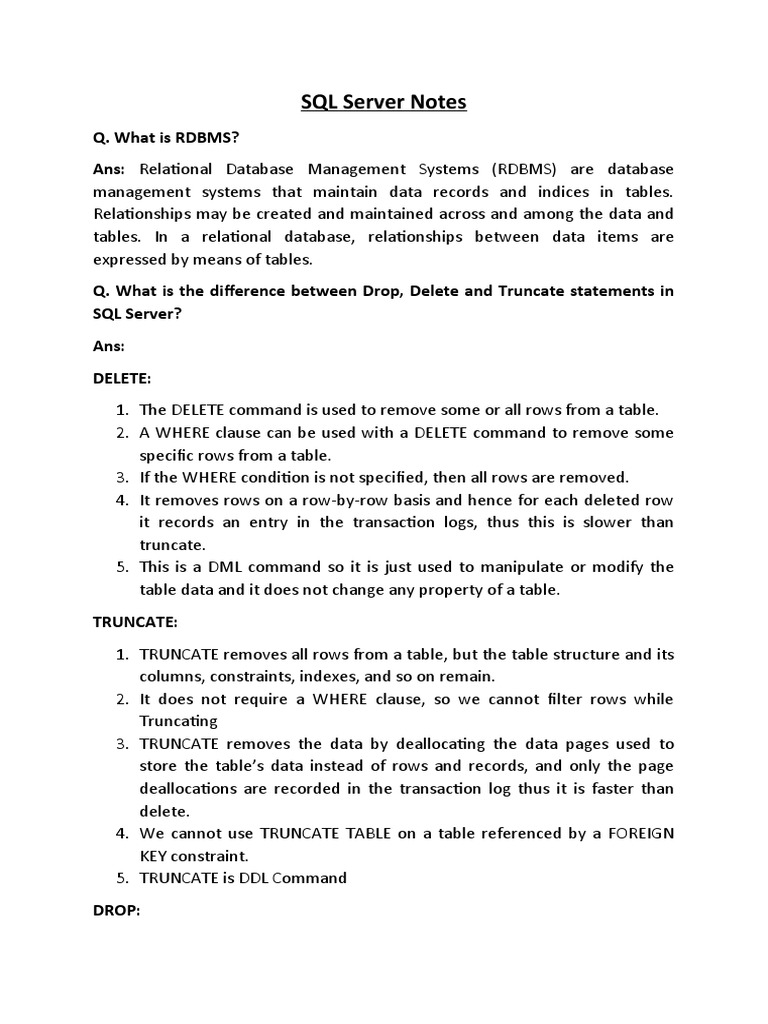 SQL Server Notes

Q. What is RDBMS?

Ans: Relational Database Management Systems (RDBMS) are database management systems that maintain data records and indices in tables. Relationships may be created and maintained across and among the data and tables. In a relational database, relationships between data items are expressed by means of tables.

Q. What is the difference between Drop, Delete and Truncate statements in SQL Server?

Ans:

DELETE:

1. The DELETE command is used to remove some or all rows from a table.
2. A WHERE clause can be used with a DELETE command to remove some specific rows from a table.
3. If the WHERE condition is not specified, then all rows are removed.
4. It removes rows on a row-by-row basis and hence for each deleted row it records an entry in the transaction logs, thus this is slower than truncate.
5. This is a DML command so it is just used to manipulate or modify the table data and it does not change any property of a table.

TRUNCATE:

1. TRUNCATE removes all rows from a table, but the table structure and its columns, constraints, indexes, and so on remain.
2. It does not require a WHERE clause, so we cannot filter rows while Truncating
3. TRUNCATE removes the data by deallocating the data pages used to store the table's data instead of rows and records, and only the page deallocations are recorded in the transaction log thus it is faster than delete.
4. We cannot use TRUNCATE TABLE on a table referenced by a FOREIGN KEY constraint.
5. TRUNCATE is DDL Command

DROP: